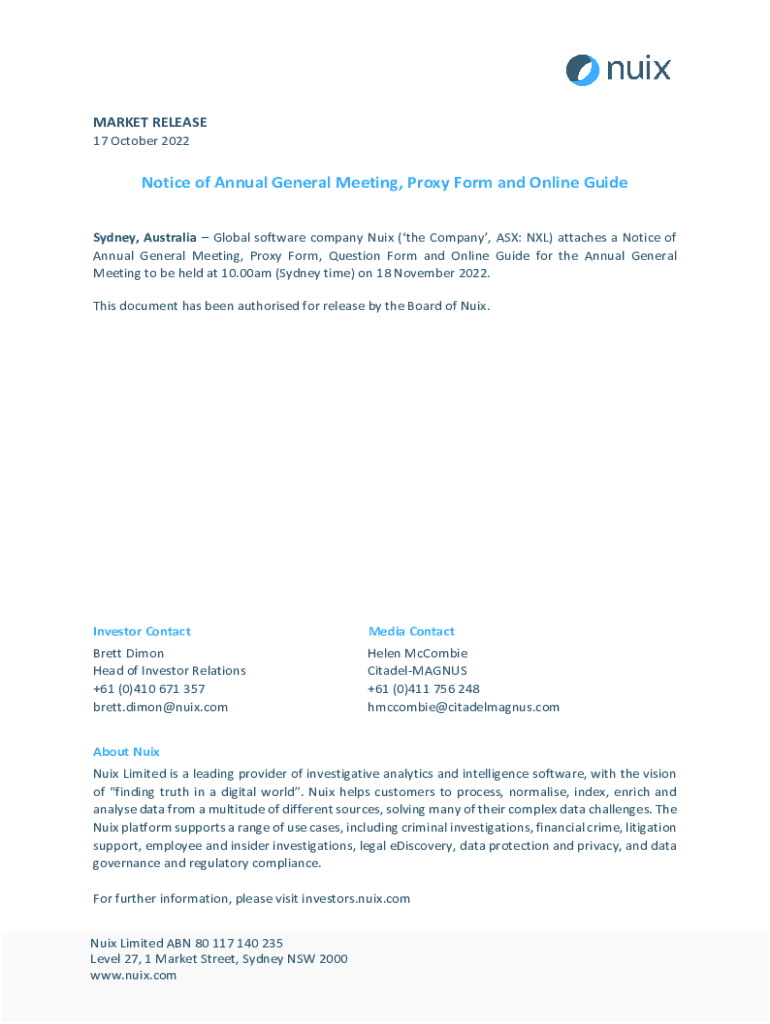 nuix

MARKET RELEASE
17 October 2022

Notice of Annual General Meeting, Proxy Form and Online Guide

Sydney, Australia – Global software company Nuix ('the Company', ASX: NXL) attaches a Notice of Annual General Meeting, Proxy Form, Question Form and Online Guide for the Annual General Meeting to be held at 10.00am (Sydney time) on 18 November 2022.

This document has been authorised for release by the Board of Nuix.

Investor Contact
Brett Dimon
Head of Investor Relations
+61 (0)410 671 357
brett.dimon@nuix.com

Media Contact
Helen McCombie
Citadel-MAGNUS
+61 (0)411 756 248
hmccombie@citadelmagnus.com

About Nuix
Nuix Limited is a leading provider of investigative analytics and intelligence software, with the vision of "finding truth in a digital world". Nuix helps customers to process, normalise, index, enrich and analyse data from a multitude of different sources, solving many of their complex data challenges. The Nuix platform supports a range of use cases, including criminal investigations, financial crime, litigation support, employee and insider investigations, legal eDiscovery, data protection and privacy, and data governance and regulatory compliance.

For further information, please visit investors.nuix.com

Nuix Limited ABN 80 117 140 235
Level 27, 1 Market Street, Sydney NSW 2000
www.nuix.com